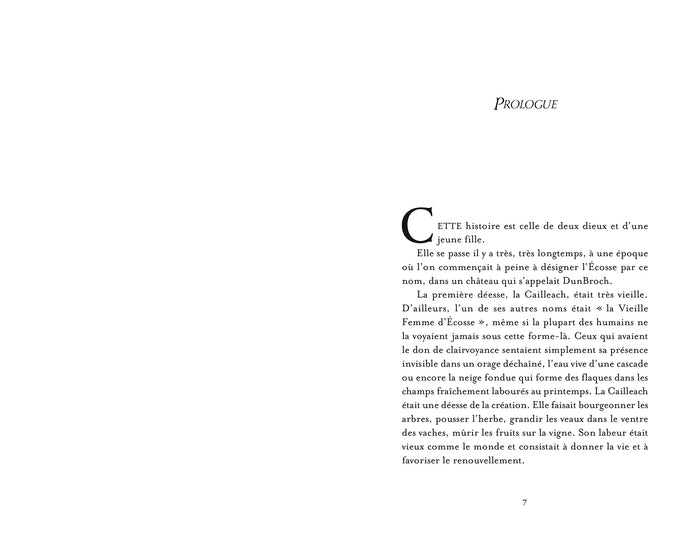 PROLOGUE

CETTE histoire est celle de deux dieux et d'une jeune fille.

Elle se passe il y a très, très longtemps, à une époque où l'on commençait à peine à désigner l'Écosse par ce nom, dans un château qui s'appelait DunBroch.

La première déesse, la Cailleach, était très vieille. D'ailleurs, l'un de ses autres noms était « la Vieille Femme d'Écosse », même si la plupart des humains ne la voyaient jamais sous cette forme-là. Ceux qui avaient le don de clairvoyance sentaient simplement sa présence invisible dans un orage déchaîné, l'eau vive d'une cascade ou encore la neige fondue qui forme des flaques dans les champs fraîchement labourés au printemps. La Cailleach était une déesse de la création. Elle faisait bourgeonner les arbres, pousser l'herbe, grandir les veaux dans le ventre des vaches, mûrir les fruits sur la vigne. Son labeur était vieux comme le monde et consistait à donner la vie et à favoriser le renouvellement.

7